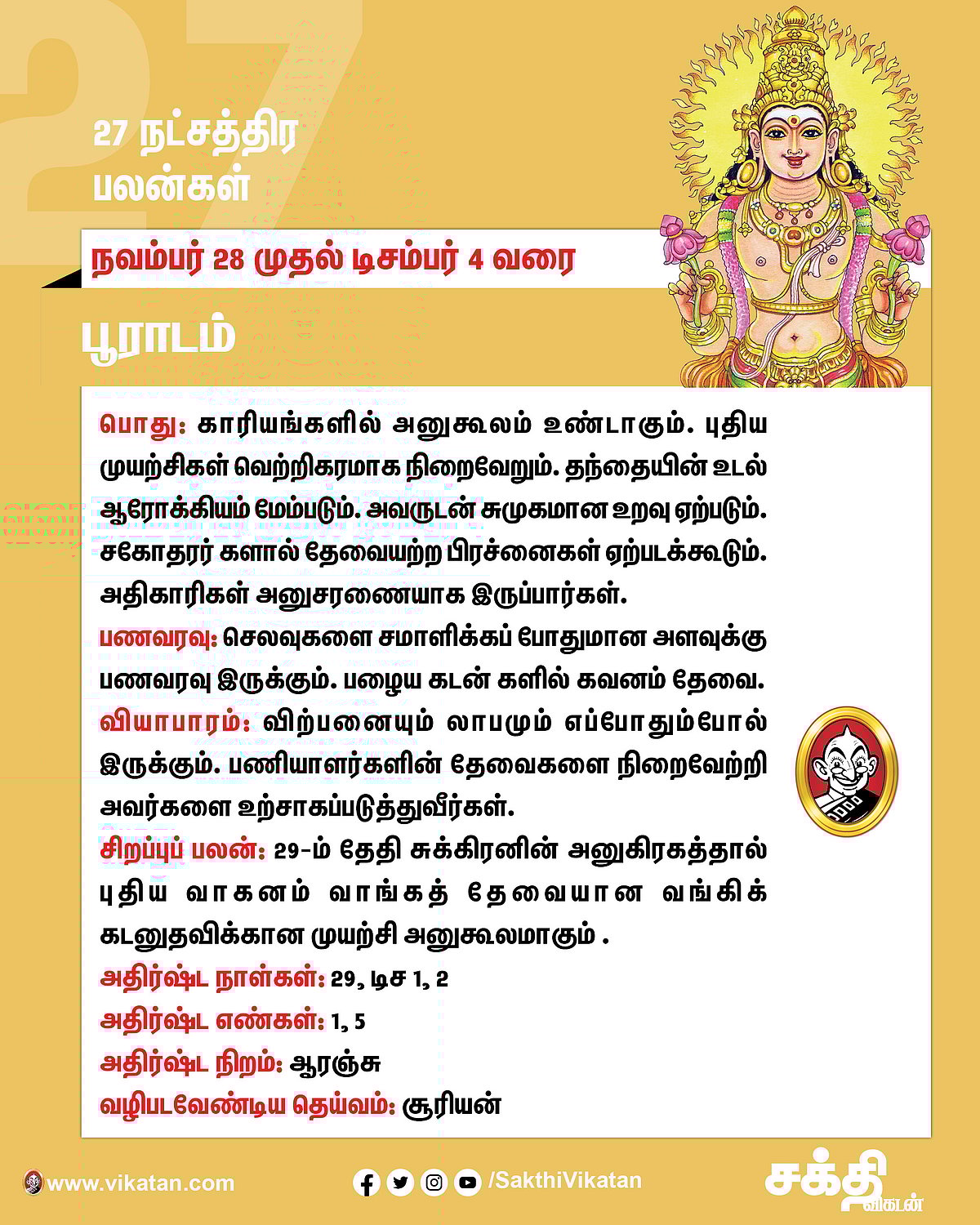 27

27 நட்சத்திர பலன்கள்

நவம்பர் 28 முதல் டிசம்பர் 4 வரை

பூராடம்

பொது: காரியங்களில் அனுகூலம் உண்டாகும். புதிய முயற்சிகள் வெற்றிகரமாக நிறைவேறும். தந்தையின் உடல் ஆரோக்கியம் மேம்படும். அவருடன் சுமுகமான உறவு ஏற்படும். சகோதரர் களால் தேவையற்ற பிரச்னைகள் ஏற்படக்கூடும். அதிகாரிகள் அனுசரணையாக இருப்பார்கள்.
பணவரவு: செலவுகளை சமாளிக்கப் போதுமான அளவுக்கு பணவரவு இருக்கும். பழைய கடன் களில் கவனம் தேவை.
வியாபாரம்: விற்பனையும் லாபமும் எப்போதும்போல் இருக்கும். பணியாளர்களின் தேவைகளை நிறைவேற்றி அவர்களை உற்சாகப்படுத்துவீர்கள்.
சிறப்புப் பலன்: 29-ம் தேதி சுக்கிரனின் அனுகிரகத்தால் புதிய வாகனம் வாங்கத் தேவையான வங்கிக் கடனுதவிக்கான முயற்சி அனுகூலமாகும் .
அதிர்ஷ்ட நாள்கள்: 29, டிச 1, 2
அதிர்ஷ்ட எண்கள்: 1, 5
அதிர்ஷ்ட நிறம்: ஆரஞ்சு
வழிபடவேண்டிய தெய்வம்: சூரியன்

www.vikatan.com
/SakthiVikatan
சக்தி விகடன்